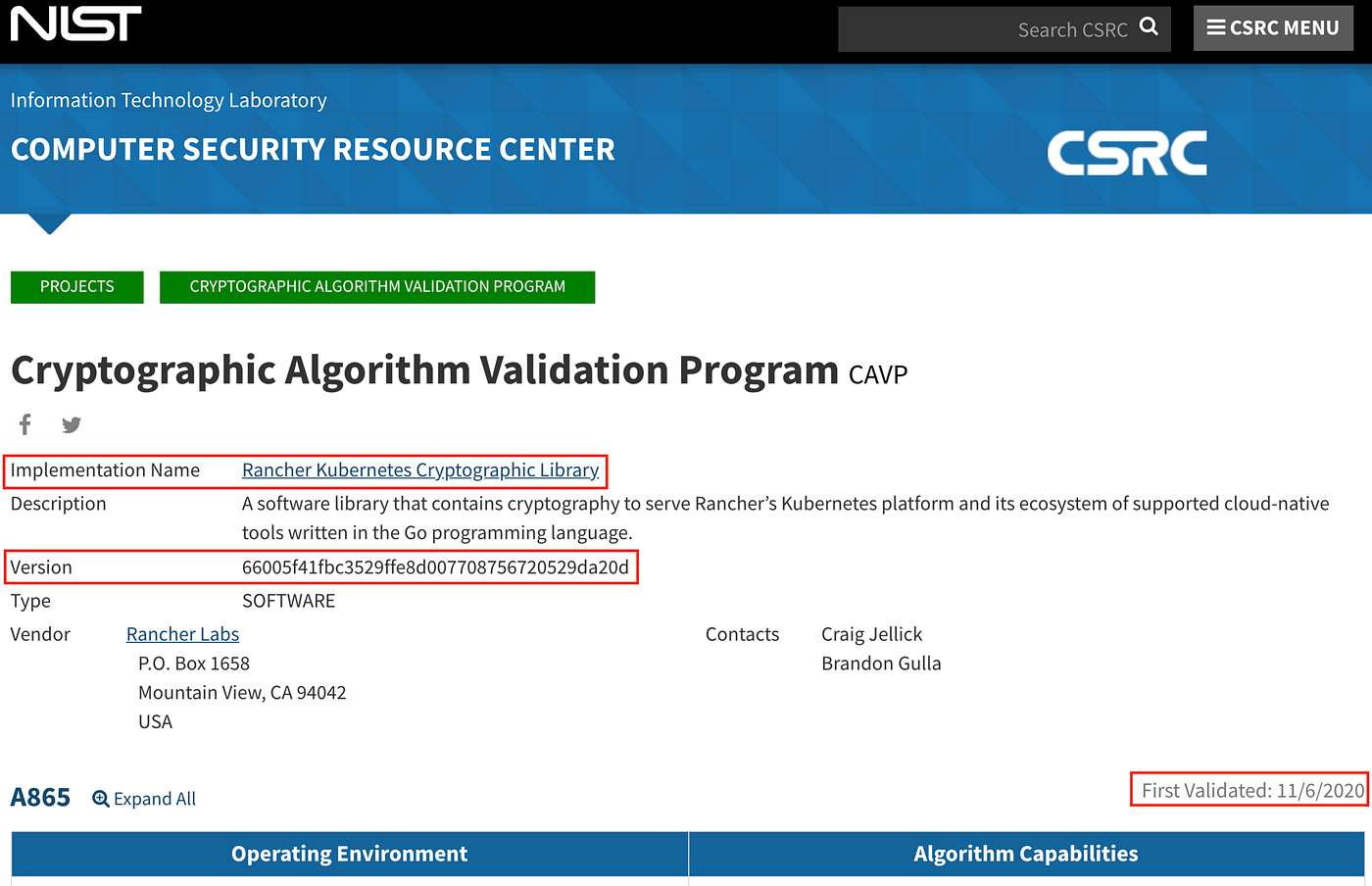 NIST

Search CSRC

CSRC MENU

Information Technology Laboratory

COMPUTER SECURITY RESOURCE CENTER

CSRC

PROJECTS

CRYPTOGRAPHIC ALGORITHM VALIDATION PROGRAM

Cryptographic Algorithm Validation Program CAVP

Implementation Name Rancher Kubernetes Cryptographic Library

Description A software library that contains cryptography to serve Rancher's Kubernetes platform and its ecosystem of supported cloud-native tools written in the Go programming language.

Version 66005f41fbc3529ffe8d007708756720529da20d

Type SOFTWARE

Vendor Rancher Labs
P.O. Box 1658
Mountain View, CA 94042
USA

Contacts Craig Jellick
Brandon Gulla

A865 Expand All

First Validated: 11/6/2020

| Operating Environment | Algorithm Capabilities |
|---|---|